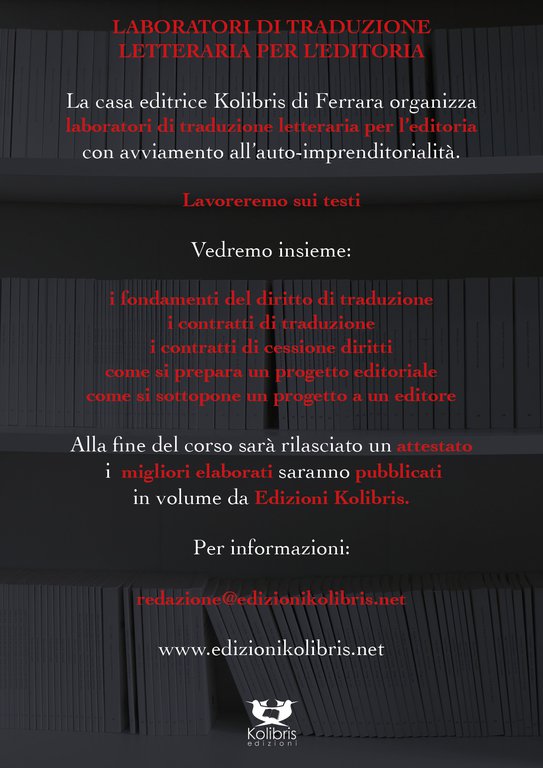 LABORATORI DI TRADUZIONE
LETTERARIA PER L'EDITORIA

La casa editrice Kolibris di Ferrara organizza
laboratori di traduzione letteraria per l'editoria
con avviamento all'auto-imprenditorialità.

Lavoreremo sui testi

Vedremo insieme:

i fondamenti del diritto di traduzione
i contratti di traduzione
i contratti di cessione diritti
come si prepara un progetto editoriale
come si sottopone un progetto a un editore

Alla fine del corso sarà rilasciato un attestato
i migliori elaborati saranno pubblicati
in volume da Edizioni Kolibris.

Per informazioni:

redazione@edizionikolibris.net

www.edizionikolibris.net

Kolibris
edizioni